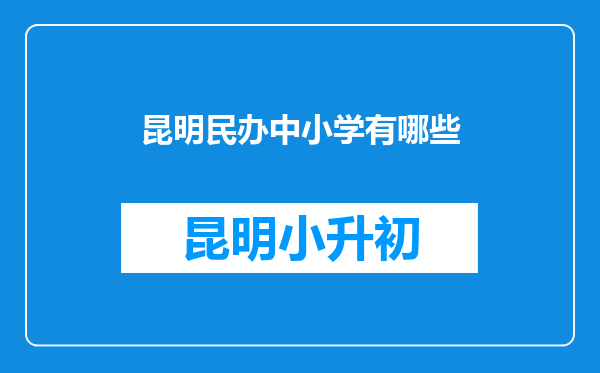 昆明民办中小学有哪些

昆明小升初